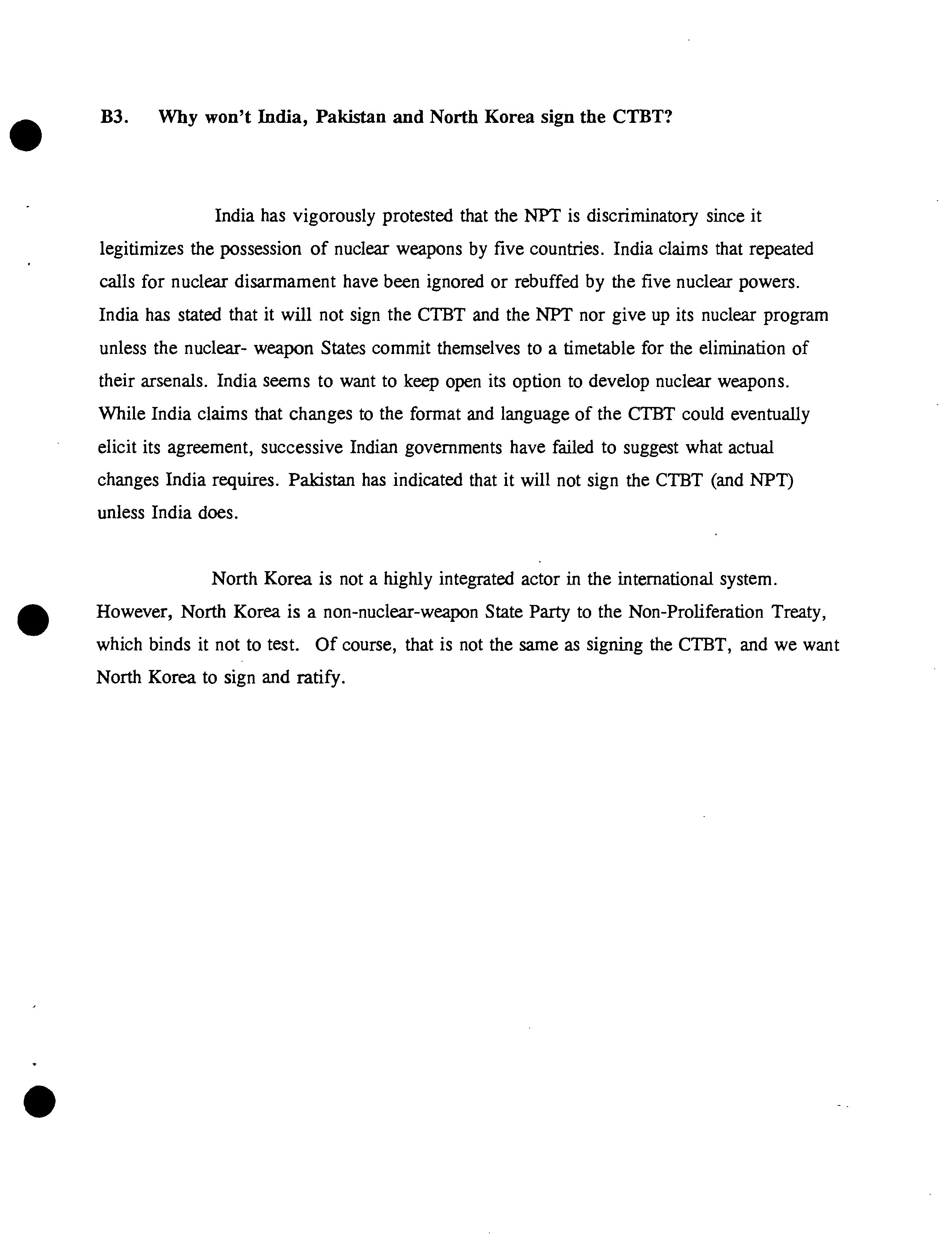 B3. Why won't India, Pakistan and North Korea sign the CTBT?

India has vigorously protested that the NPT is discriminatory since it legitimizes the possession of nuclear weapons by five countries. India claims that repeated calls for nuclear disarmament have been ignored or rebuffed by the five nuclear powers. India has stated that it will not sign the CTBT and the NPT nor give up its nuclear program unless the nuclear- weapon States commit themselves to a timetable for the elimination of their arsenals. India seems to want to keep open its option to develop nuclear weapons. While India claims that changes to the format and language of the CTBT could eventually elicit its agreement, successive Indian governments have failed to suggest what actual changes India requires. Pakistan has indicated that it will not sign the CTBT (and NPT) unless India does.

North Korea is not a highly integrated actor in the international system. However, North Korea is a non-nuclear-weapon State Party to the Non-Proliferation Treaty, which binds it not to test. Of course, that is not the same as signing the CTBT, and we want North Korea to sign and ratify.